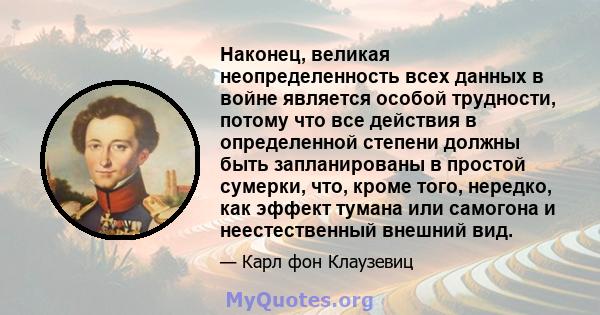 Наконец, великая неопределенность всех данных в войне является особой трудности, потому что все действия в определенной степени должны быть запланированы в простой сумерки, что, кроме того, нередко, как эффект тумана или самогона и неестественный внешний вид.

— Карл фон Клаузевиц

MyQuotes.org